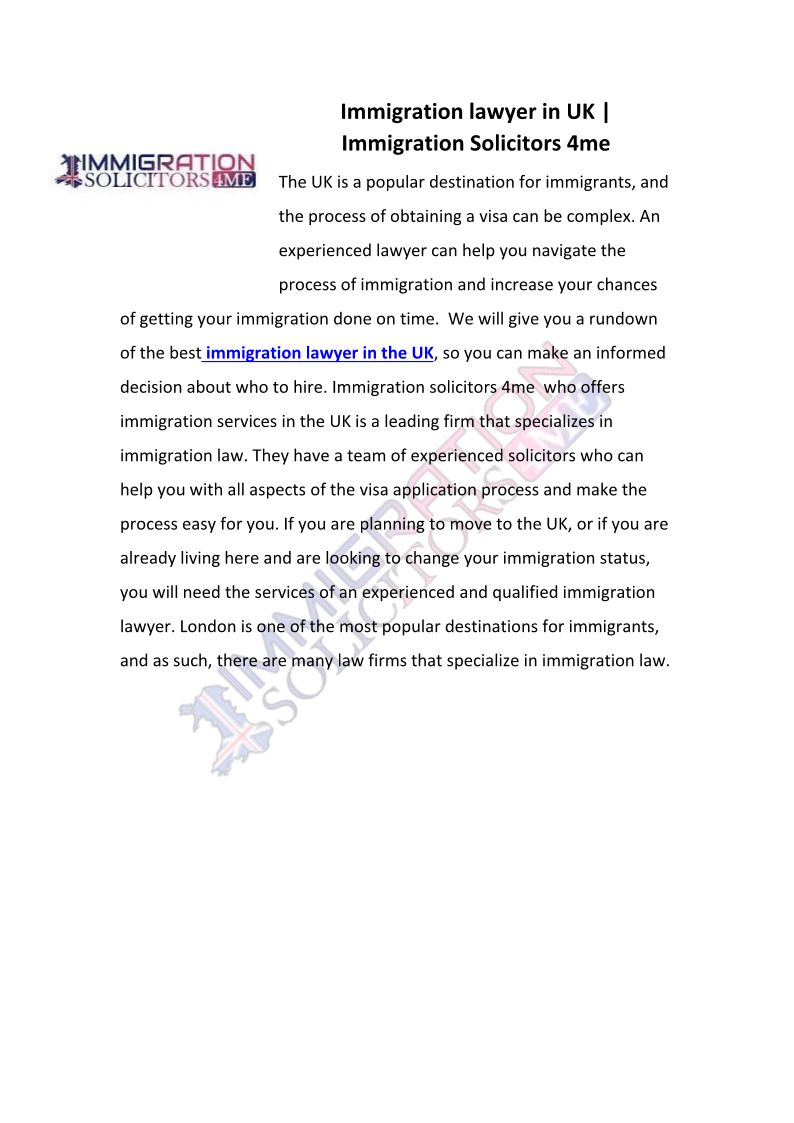 Immigration lawyer in UK | Immigration Solicitors 4me

IMMIGRATION SOLICITORS 4ME

The UK is a popular destination for immigrants, and the process of obtaining a visa can be complex. An experienced lawyer can help you navigate the process of immigration and increase your chances of getting your immigration done on time. We will give you a rundown of the best immigration lawyer in the UK, so you can make an informed decision about who to hire. Immigration solicitors 4me who offers immigration services in the UK is a leading firm that specializes in immigration law. They have a team of experienced solicitors who can help you with all aspects of the visa application process and make the process easy for you. If you are planning to move to the UK, or if you are already living here and are looking to change your immigration status, you will need the services of an experienced and qualified immigration lawyer. London is one of the most popular destinations for immigrants, and as such, there are many law firms that specialize in immigration law.

IMMIGRATION SOLICITORS 4ME